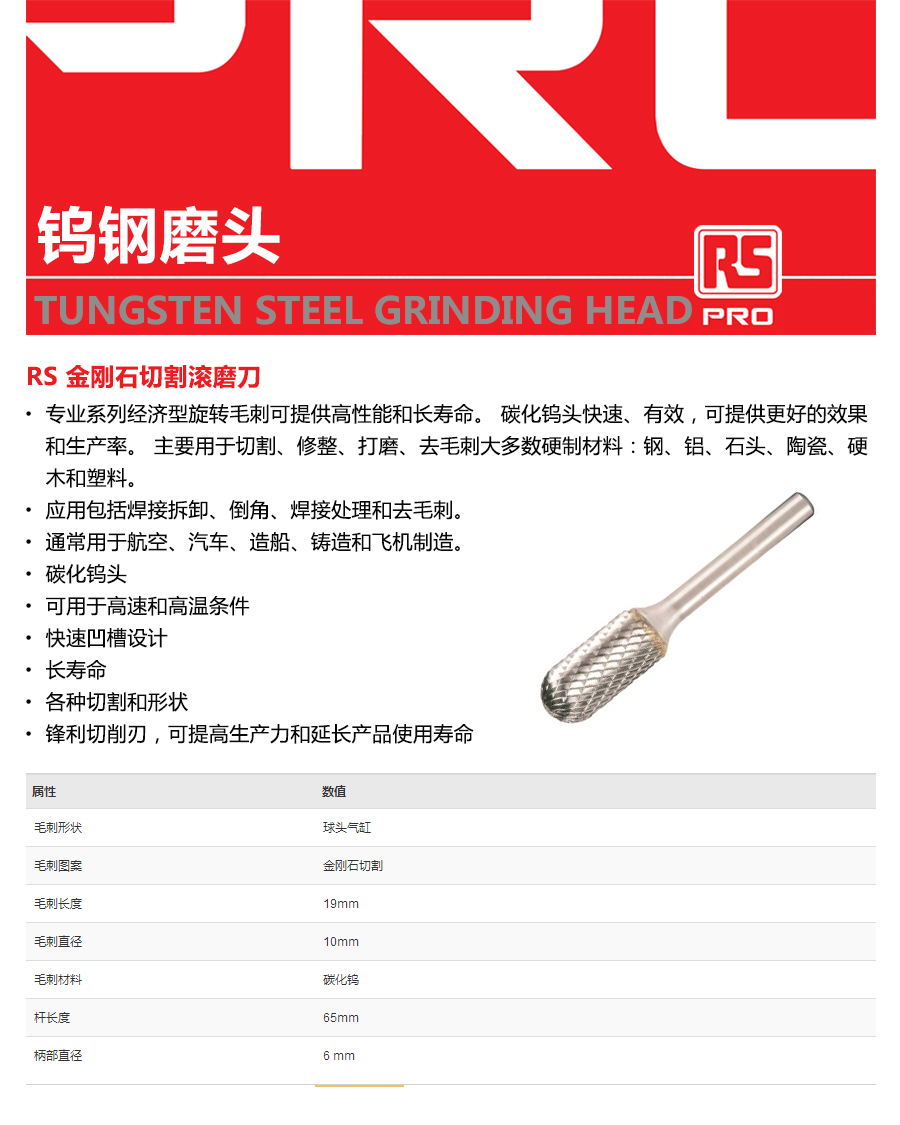 钨钢磨头

TUNGSTEN STEEL GRINDING HEAD

RS
PRO

RS 金刚石切割滚磨刀

• 专业系列经济型旋转毛刺可提供高性能和长寿命。 碳化钨头快速、有效，可提供更好的效果和生产率。 主要用于切割、修整、打磨、去毛刺大多数硬制材料：钢、铝、石头、陶瓷、硬木和塑料。
• 应用包括焊接拆卸、倒角、焊接处理和去毛刺。
• 通常用于航空、汽车、造船、铸造和飞机制造。
• 碳化钨头
• 可用于高速和高温条件
• 快速凹槽设计
• 长寿命
• 各种切割和形状
• 锋利切削刃，可提高生产力和延长产品使用寿命

| 属性 | 数值 |
|---|---|
| 毛刺形状 | 球头气缸 |
| 毛刺图案 | 金刚石切割 |
| 毛刺长度 | 19mm |
| 毛刺直径 | 10mm |
| 毛刺材料 | 碳化钨 |
| 杆长度 | 65mm |
| 柄部直径 | 6 mm |